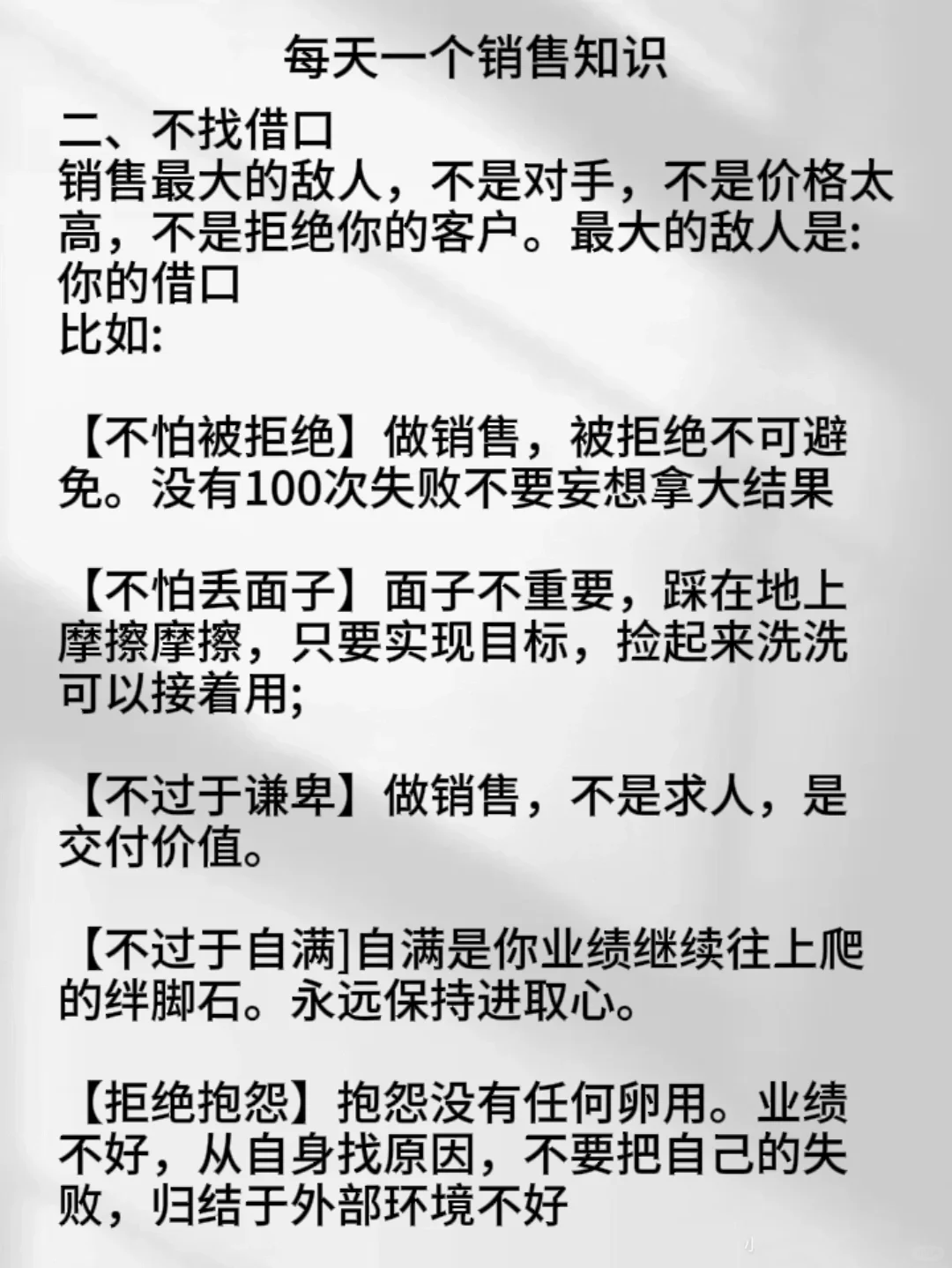 每天一个销售知识

二、不找借口

销售最大的敌人，不是对手，不是价格太高，不是拒绝你的客户。最大的敌人是:你的借口

比如:

【不怕被拒绝】做销售，被拒绝不可避免。没有100次失败不要妄想拿大结果

【不怕丢面子】面子不重要，踩在地上摩擦摩擦，只要实现目标，捡起来洗洗可以接着用;

【不过于谦卑】做销售，不是求人，是交付价值。

【不过于自满]自满是你业绩继续往上爬的绊脚石。永远保持进取心。

【拒绝抱怨】抱怨没有任何卵用。业绩不好，从自身找原因，不要把自己的失败，归结于外部环境不好